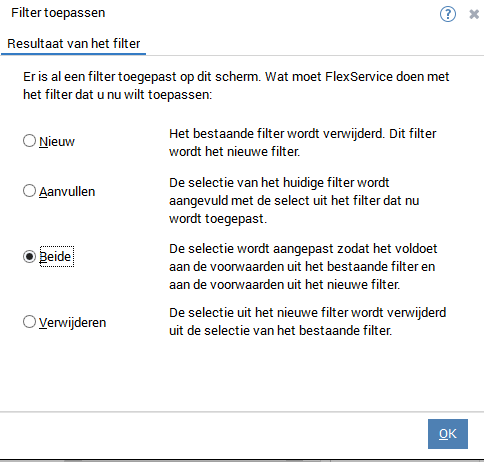 Filter toepassen

?

Resultaat van het filter

Er is al een filter toegepast op dit scherm. Wat moet FlexService doen met het filter dat u nu wilt toepassen:

Nieuw

Het bestaande filter wordt verwijderd. Dit filter wordt het nieuwe filter.

Aanvullen

De selectie van het huidige filter wordt aangevuld met de select uit het filter dat nu wordt toegepast.

Beide

De selectie wordt aangepast zodat het voldoet aan de voorwaarden uit het bestaande filter en aan de voorwaarden uit het nieuwe filter.

Verwijderen

De selectie uit het nieuwe filter wordt verwijderd uit de selectie van het bestaande filter.

OK